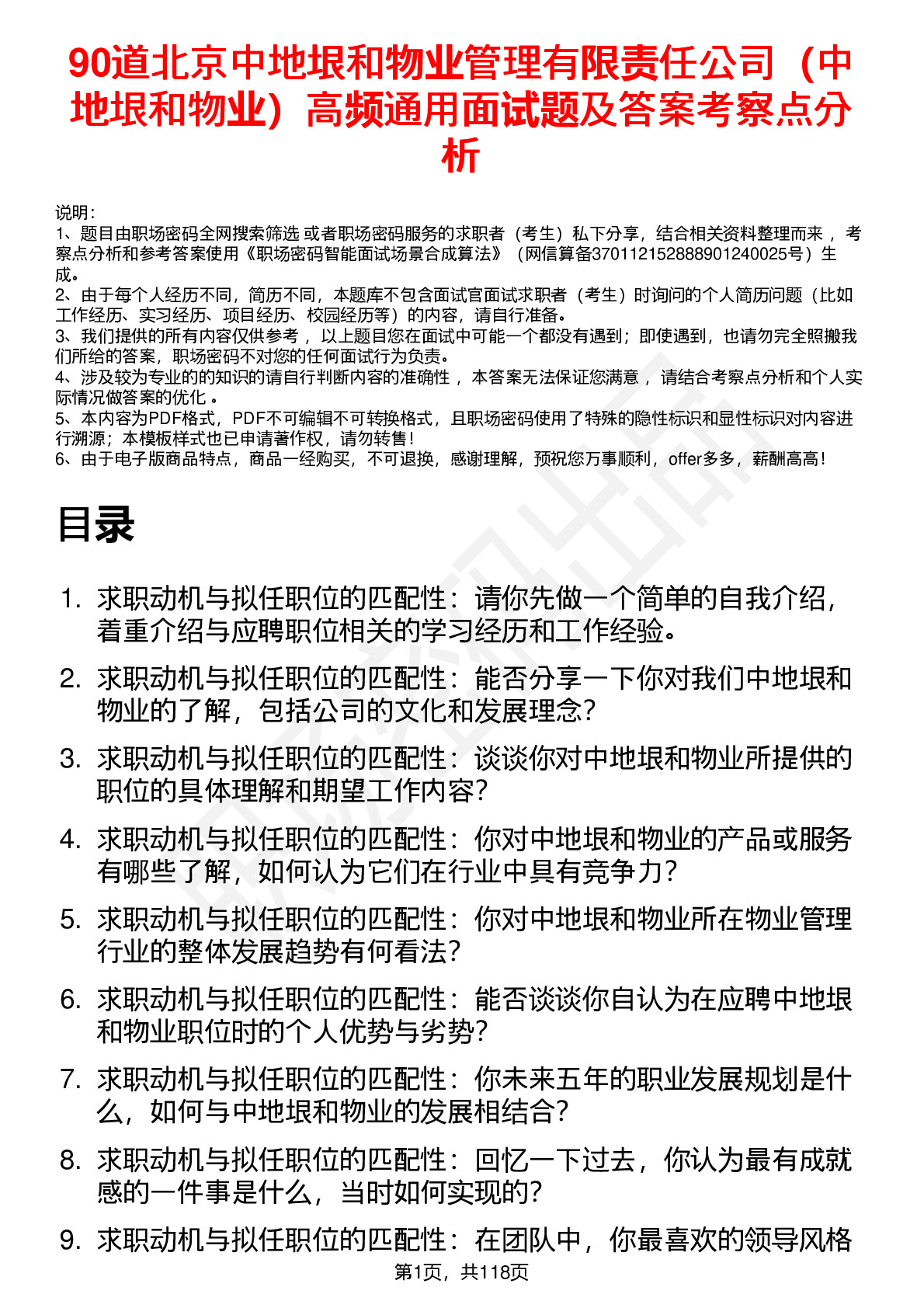 90道北京中地垠和物业管理有限责任公司（中地垠和物业）高频通用面试题及答案考察点分析

说明：
1、题目由职场密码全网搜索筛选 或者职场密码服务的求职者（考生）私下分享，结合相关资料整理而来 ，考察点分析和参考答案使用《职场密码智能面试场景合成算法》（网信算备370112152888901240025号）生成。
2、由于每个人经历不同，简历不同，本题库不包含面试官面试求职者（考生）时询问的个人简历问题（比如工作经历、实习经历、项目经历、校园经历等）的内容，请自行准备。
3、我们提供的所有内容仅供参考 ，以上题目您在面试中可能一个都没有遇到；即使遇到，也请勿完全照搬我们所给的答案，职场密码不对您的任何面试行为负责。
4、涉及较为专业的的知识的请自行判断内容的准确性 ，本答案无法保证您满意 ，请结合考察点分析和个人实际情况做答案的优化 。
5、本内容为PDF格式，PDF不可编辑不可转换格式，且职场密码使用了特殊的隐性标识和显性标识对内容进行溯源；本模板样式也已申请著作权，请勿转售！
6、由于电子版商品特点，商品一经购买，不可退换，感谢理解，预祝您万事顺利，offer多多，薪酬高高！

目录

1. 求职动机与拟任职位的匹配性：请你先做一个简单的自我介绍，着重介绍与应聘职位相关的学习经历和工作经验。
2. 求职动机与拟任职位的匹配性：能否分享一下你对我们中地垠和物业的了解，包括公司的文化和发展理念？
3. 求职动机与拟任职位的匹配性：谈谈你对中地垠和物业所提供的职位的具体理解和期望工作内容？
4. 求职动机与拟任职位的匹配性：你对中地垠和物业的产品或服务有哪些了解，如何认为它们在行业中具有竞争力？
5. 求职动机与拟任职位的匹配性：你对中地垠和物业所在物业管理行业的整体发展趋势有何看法？
6. 求职动机与拟任职位的匹配性：能否谈谈你自认为在应聘中地垠和物业职位时的个人优势与劣势？
7. 求职动机与拟任职位的匹配性：你未来五年的职业发展规划是什么，如何与中地垠和物业的发展相结合？
8. 求职动机与拟任职位的匹配性：回忆一下过去，你认为最有成就感的一件事是什么，当时如何实现的？
9. 求职动机与拟任职位的匹配性：在团队中，你最喜欢的领导风格

第1页，共118页